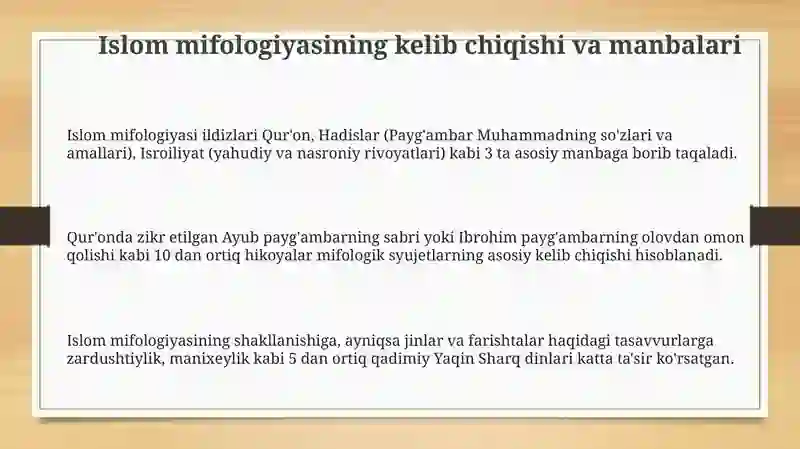 Islom mifologiyasining kelib chiqishi va manbalari

Islom mifologiyasi ildizlari Qur'on, Hadislar (Payg'ambar Muhammadning so'zlari va amallari), Isroiliyat (yahudiy va nasroniy rivoyatlari) kabi 3 ta asosiy manbaga borib taqaladi.

Qur'onda zikr etilgan Ayub payg'ambarning sabri yoki Ibrohim payg'ambarning olovdan omon qolishi kabi 10 dan ortiq hikoyalar mifologik syujetlarning asosiy kelib chiqishi hisoblanadi.

Islom mifologiyasining shakllanishiga, ayniqsa jinlar va farishtalar haqidagi tasavvurlarga zardushtiylik, manixeylik kabi 5 dan ortiq qadimiy Yaqin Sharq dinlari katta ta'sir ko'rsatgan.